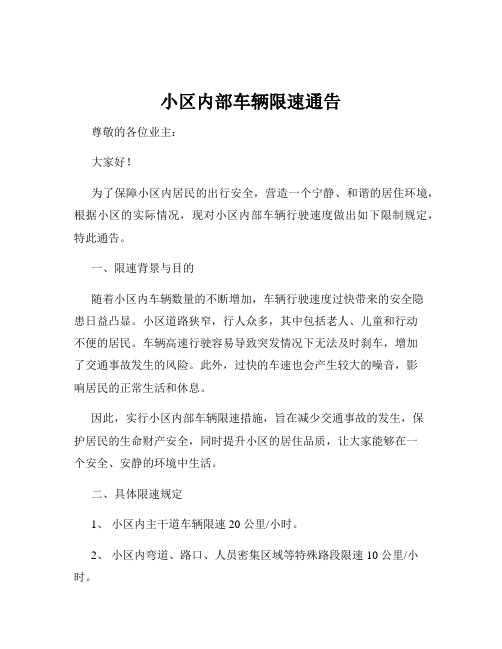 小区内部车辆限速通告

尊敬的各位业主：

大家好！

为了保障小区内居民的出行安全，营造一个宁静、和谐的居住环境，根据小区的实际情况，现对小区内部车辆行驶速度做出如下限制规定，特此通告。

一、限速背景与目的

随着小区内车辆数量的不断增加，车辆行驶速度过快带来的安全隐患日益凸显。小区道路狭窄，行人众多，其中包括老人、儿童和行动不便的居民。车辆高速行驶容易导致突发情况下无法及时刹车，增加了交通事故发生的风险。此外，过快的车速也会产生较大的噪音，影响居民的正常生活和休息。

因此，实行小区内部车辆限速措施，旨在减少交通事故的发生，保护居民的生命财产安全，同时提升小区的居住品质，让大家能够在一个安全、安静的环境中生活。

二、具体限速规定

1、 小区内主干道车辆限速 20 公里/小时。

2、 小区内弯道、路口、人员密集区域等特殊路段限速 10 公里/小时。